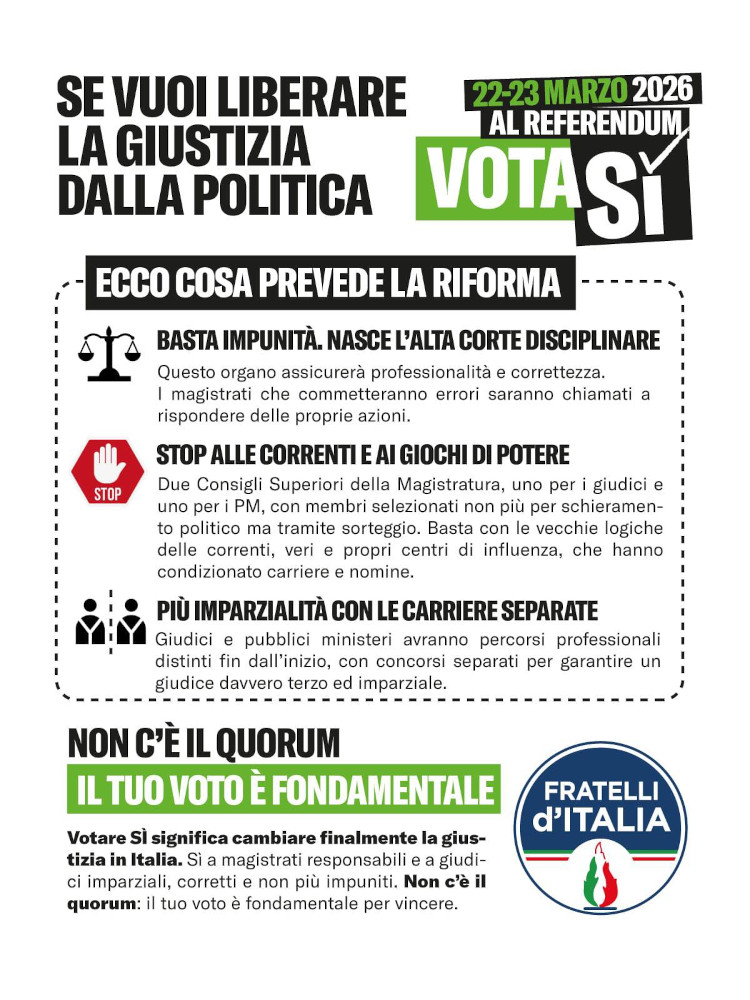 SE VUOI LIBERARE LA GIUSTIZIA DALLA POLITICA

22-23 MARZO 2026
AL REFERENDUM
VOTA SÌ

ECCO COSA PREVEDE LA RIFORMA

BASTA IMPUNITÀ. NASCE L'ALTA CORTE DISCIPLINARE
Questo organo assicurerà professionalità e correttezza. I magistrati che commetteranno errori saranno chiamati a rispondere delle proprie azioni.

STOP

STOP ALLE CORRENTI E AI GIOCHI DI POTERE
Due Consigli Superiori della Magistratura, uno per i giudici e uno per i PM, con membri selezionati non più per schieramento politico ma tramite sorteggio. Basta con le vecchie logiche delle correnti, veri e propri centri di influenza, che hanno condizionato carriere e nomine.

PIÙ IMPARZIALITÀ CON LE CARRIERE SEPARATE
Giudici e pubblici ministeri avranno percorsi professionali distinti fin dall'inizio, con concorsi separati per garantire un giudice davvero terzo ed imparziale.

NON C'È IL QUORUM
IL TUO VOTO È FONDAMENTALE

Votare SÌ significa cambiare finalmente la giustizia in Italia. Sì a magistrati responsabili e a giudici imparziali, corretti e non più impuniti. Non c'è il quorum: il tuo voto è fondamentale per vincere.

FRATELLI d'ITALIA